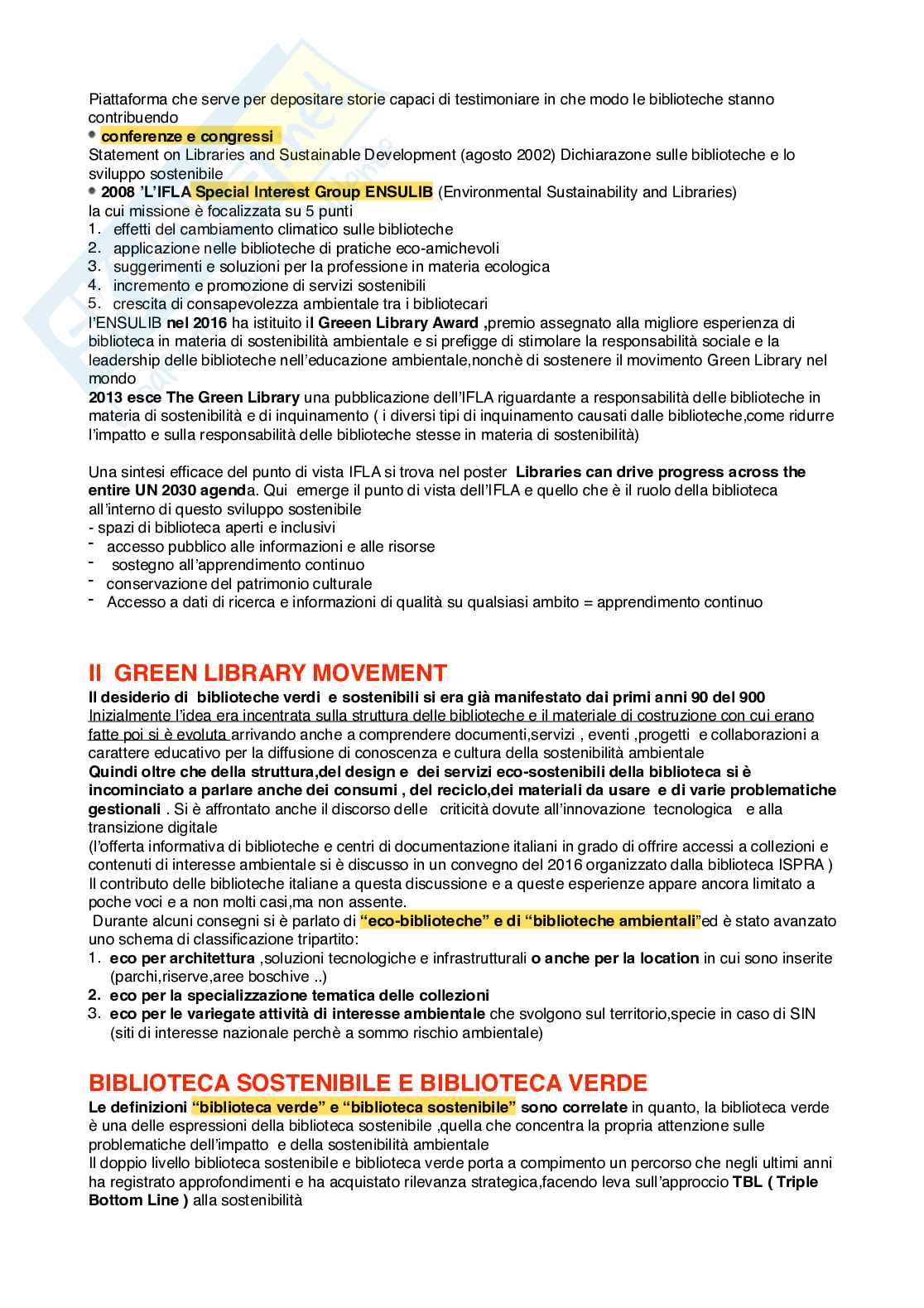 Piattaforma che serve per depositare storie capaci di testimoniare in che modo le biblioteche stanno contribuendo

• conferenze e congressi

Statement on Libraries and Sustainable Development (agosto 2002) Dichiarazone sulle biblioteche e lo sviluppo sostenibile

• 2008 'L'IFLA Special Interest Group ENSULIB (Environmental Sustainability and Libraries) la cui missione è focalizzata su 5 punti

1. effetti del cambiamento climatico sulle biblioteche
2. applicazione nelle biblioteche di pratiche eco-amichevoli
3. suggerimenti e soluzioni per la professione in materia ecologica
4. incremento e promozione di servizi sostenibili
5. crescita di consapevolezza ambientale tra i bibliotecari

l'ENSULIB nel 2016 ha istituito il Greeen Library Award ,premio assegnato alla migliore esperienza di biblioteca in materia di sostenibilità ambientale e si prefigge di stimolare la responsabilità sociale e la leadership delle biblioteche nell'educazione ambientale,nonchè di sostenere il movimento Green Library nel mondo

2013 esce The Green Library una pubblicazione dell'IFLA riguardante a responsabilità delle biblioteche in materia di sostenibilità e di inquinamento ( i diversi tipi di inquinamento causati dalle biblioteche,come ridurre l'impatto e sulla responsabilità delle biblioteche stesse in materia di sostenibilità)

Una sintesi efficace del punto di vista IFLA si trova nel poster Libraries can drive progress across the entire UN 2030 agenda. Qui emerge il punto di vista dell'IFLA e quello che è il ruolo della biblioteca all'interno di questo sviluppo sostenibile

- spazi di biblioteca aperti e inclusivi
- accesso pubblico alle informazioni e alle risorse
- sostegno all'apprendimento continuo
- conservazione del patrimonio culturale
- Accesso a dati di ricerca e informazioni di qualità su qualsiasi ambito = apprendimento continuo

Il GREEN LIBRARY MOVEMENT

Il desiderio di biblioteche verdi e sostenibili si era già manifestato dai primi anni 90 del 900

Inizialmente l'idea era incentrata sulla struttura delle biblioteche e il materiale di costruzione con cui erano fatte poi si è evoluta arrivando anche a comprendere documenti,servizi , eventi ,progetti e collaborazioni a carattere educativo per la diffusione di conoscenza e cultura della sostenibilità ambientale

Quindi oltre che della struttura,del design e dei servizi eco-sostenibili della biblioteca si è incominciato a parlare anche dei consumi , del reciclo,dei materiali da usare e di varie problematiche gestionali . Si è affrontato anche il discorso delle criticità dovute all'innovazione tecnologica e alla transizione digitale

(l'offerta informativa di biblioteche e centri di documentazione italiani in grado di offrire accessi a collezioni e contenuti di interesse ambientale si è discusso in un convegno del 2016 organizzato dalla biblioteca ISPRA )

Il contributo delle biblioteche italiane a questa discussione e a queste esperienze appare ancora limitato a poche voci e a non molti casi,ma non assente.

Durante alcuni consegni si è parlato di "eco-biblioteche" e di "biblioteche ambientali"ed è stato avanzato uno schema di classificazione tripartito:

1. eco per architettura ,soluzioni tecnologiche e infrastrutturali o anche per la location in cui sono inserite (parchi,riserve,aree boschive ..)
2. eco per la specializzazione tematica delle collezioni
3. eco per le variegate attività di interesse ambientale che svolgono sul territorio,specie in caso di SIN (siti di interesse nazionale perchè a sommo rischio ambientale)

BIBLIOTECA SOSTENIBILE E BIBLIOTECA VERDE

Le definizioni "biblioteca verde" e "biblioteca sostenibile" sono correlate in quanto, la biblioteca verde è una delle espressioni della biblioteca sostenibile ,quella che concentra la propria attenzione sulle problematiche dell'impatto e della sostenibilità ambientale

Il doppio livello biblioteca sostenibile e biblioteca verde porta a compimento un percorso che negli ultimi anni ha registrato approfondimenti e ha acquistato rilevanza strategica,facendo leva sull'approccio TBL ( Triple Bottom Line ) alla sostenibilità